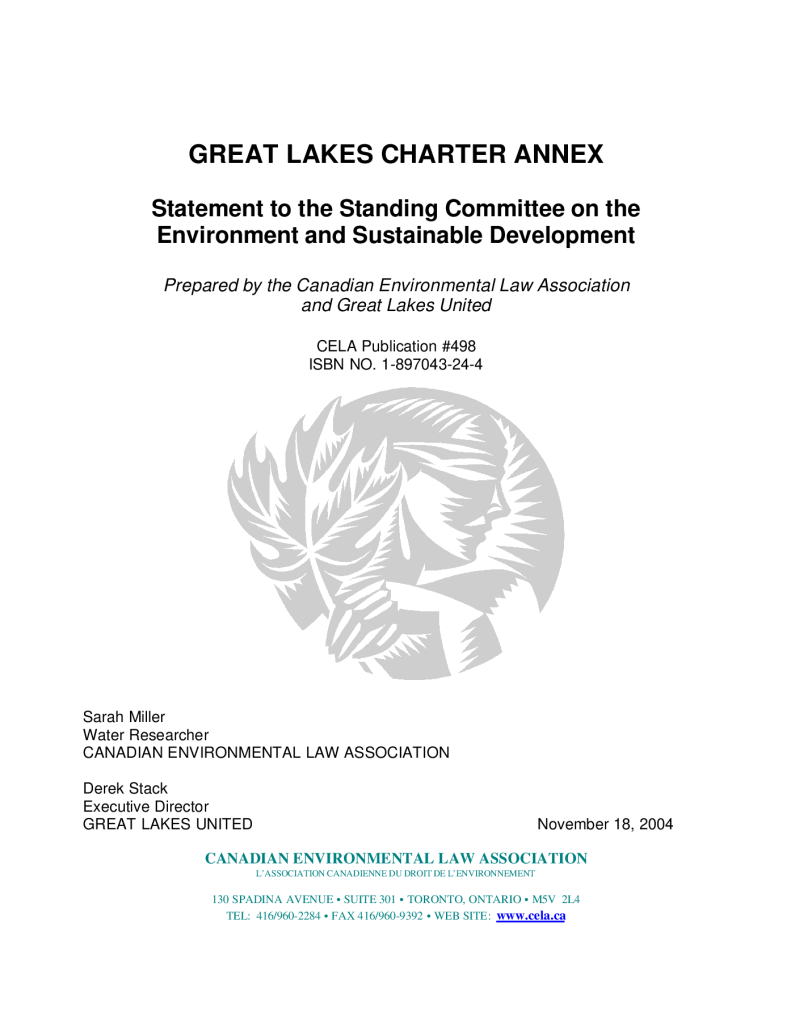 GREAT LAKES CHARTER ANNEX

Statement to the Standing Committee on the Environment and Sustainable Development

Prepared by the Canadian Environmental Law Association and Great Lakes United

CELA Publication #498
ISBN NO. 1-897043-24-4

Sarah Miller
Water Researcher
CANADIAN ENVIRONMENTAL LAW ASSOCIATION

Derek Stack
Executive Director
GREAT LAKES UNITED

November 18, 2004

CANADIAN ENVIRONMENTAL LAW ASSOCIATION
L'ASSOCIATION CANADIENNE DU DROIT DE L'ENVIRONNEMENT

130 SPADINA AVENUE • SUITE 301 • TORONTO, ONTARIO • M5V 2L4
TEL: 416/960-2284 • FAX 416/960-9392 • WEB SITE: www.cela.ca